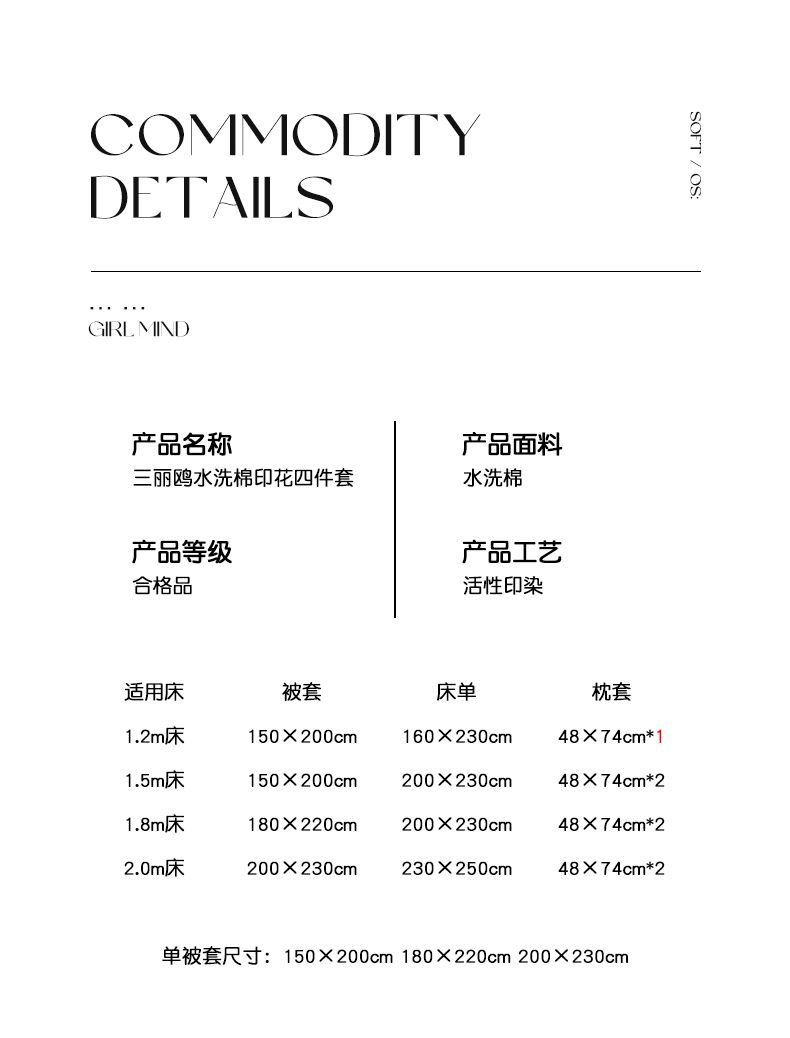 COMMODITY
DETAILS

SOFT / OS:

... ...
GIRL MIND

产品名称
三丽鸥水洗棉印花四件套

产品等级
合格品

产品面料
水洗棉

产品工艺
活性印染

| 适用床 | 被套 | 床单 | 枕套 |
|---|---|---|---|
| 1.2m床 | 150×200cm | 160×230cm | 48×74cm*1 |
| 1.5m床 | 150×200cm | 200×230cm | 48×74cm*2 |
| 1.8m床 | 180×220cm | 200×230cm | 48×74cm*2 |
| 2.0m床 | 200×230cm | 230×250cm | 48×74cm*2 |

单被套尺寸：150×200cm 180×220cm 200×230cm